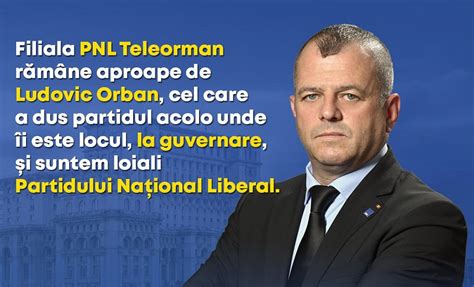 Filiala PNL Teleorman rămâne aproape de Ludovic Orban, cel care a dus partidul acolo unde îi este locul, la guvernare, și suntem loiali Partidului Național Liberal.